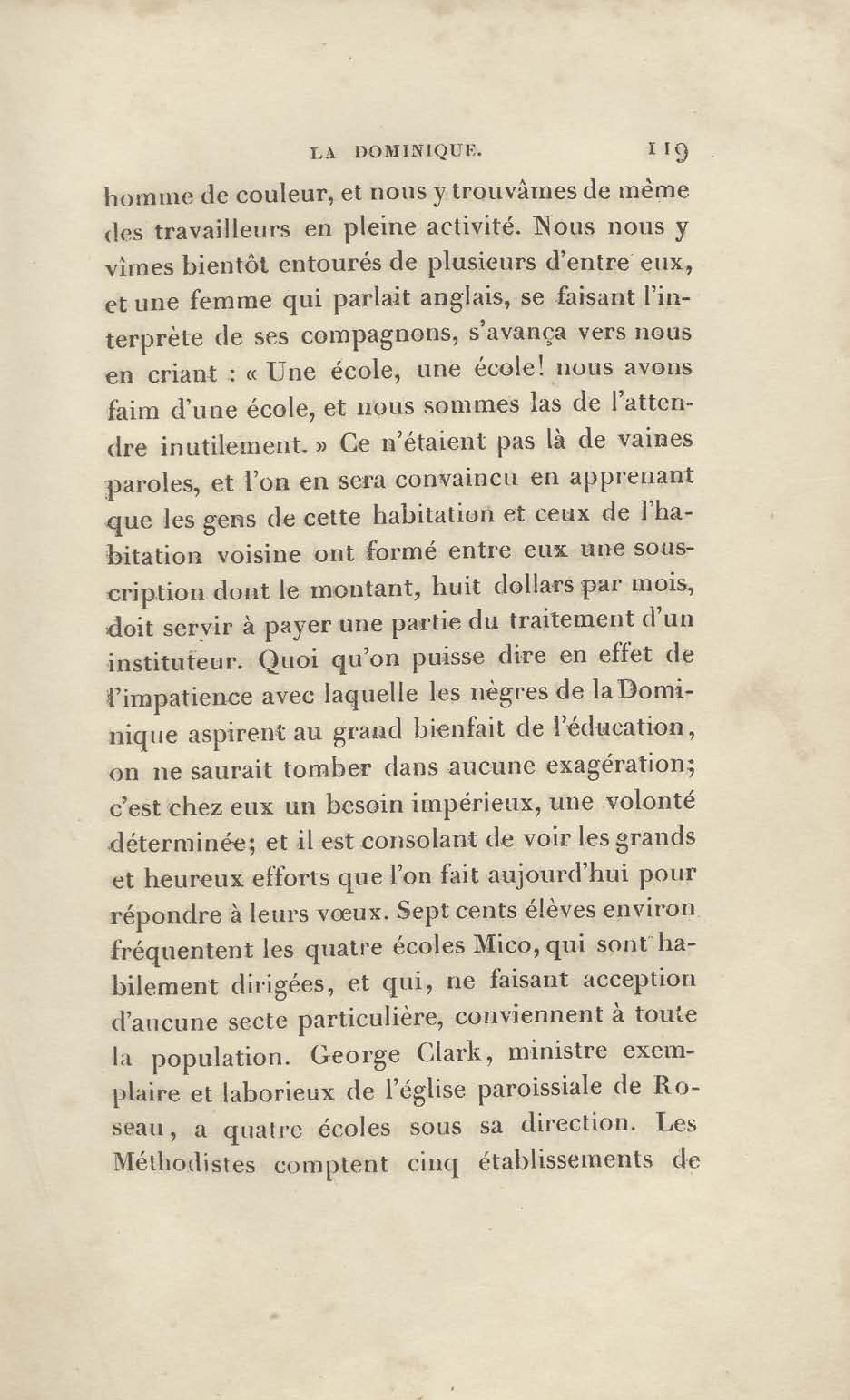 LA DOMINIQUE. 119

homme de couleur, et nous y trouvâmes de même des travailleurs en pleine activité. Nous nous y vîmes bientôt entourés de plusieurs d'entre eux, et une femme qui parlait anglais, se faisant l'interprète de ses compagnons, s'avança vers nous en criant : « Une école, une école! nous avons faim d'une école, et nous sommes las de l'attendre inutilement. » Ce n'étaient pas là de vaines paroles, et l'on en sera convaincu en apprenant que les gens de cette habitation et ceux de l'habitation voisine ont formé entre eux une souscription dont le montant, huit dollars par mois, doit servir à payer une partie du traitement d'un instituteur. Quoi qu'on puisse dire en effet de l'impatience avec laquelle les nègres de la Dominique aspirent au grand bienfait de l'éducation, on ne saurait tomber dans aucune exagération; c'est chez eux un besoin impérieux, une volonté déterminée; et il est consolant de voir les grands et heureux efforts que l'on fait aujourd'hui pour répondre à leurs vœux. Sept cents élèves environ fréquentent les quatre écoles Mico, qui sont habilement dirigées, et qui, ne faisant acception d'aucune secte particulière, conviennent à toute la population. George Clark, ministre exemplaire et laborieux de l'église paroissiale de Roseau, a quatre écoles sous sa direction. Les Méthodistes comptent cinq établissements de